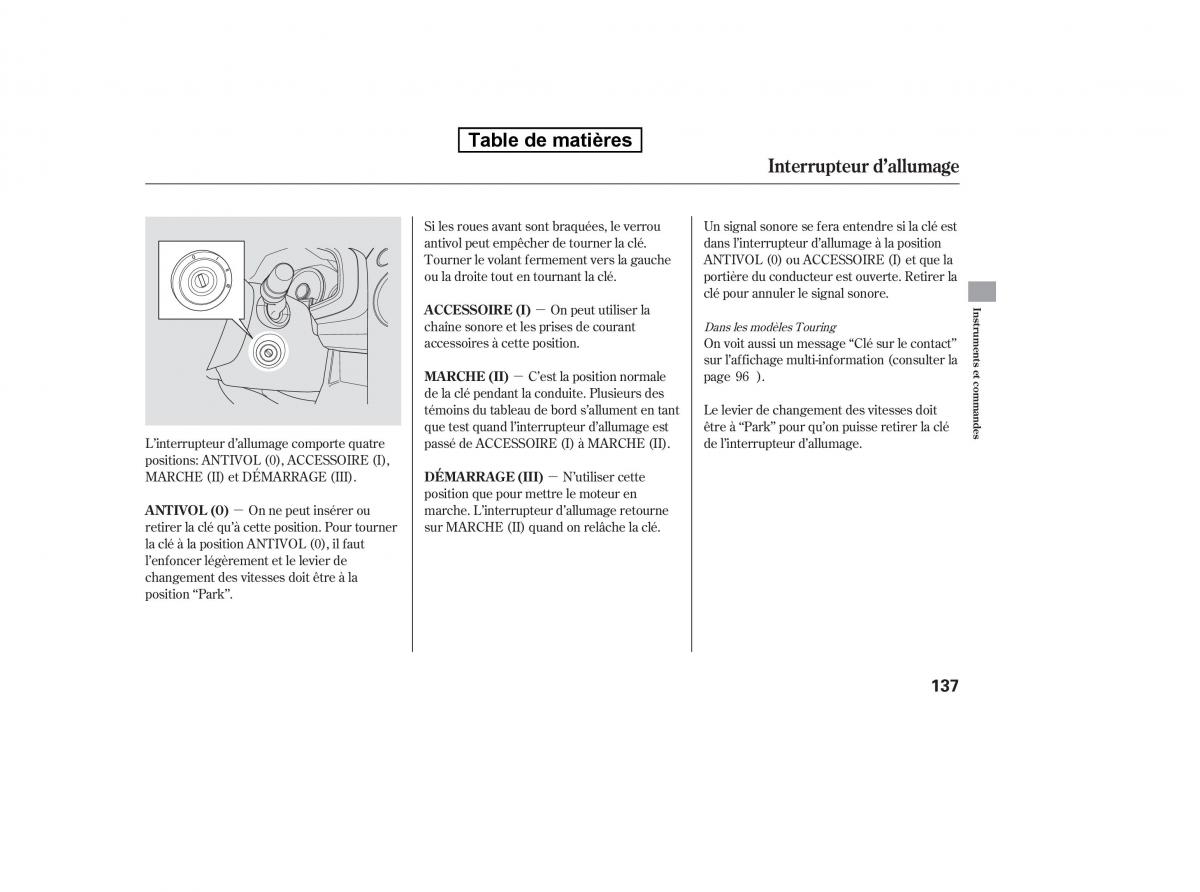 Table de matières

Interrupteur d'allumage

L'interrupteur d'allumage comporte quatre positions: ANTIVOL (0), ACCESSOIRE (I), MARCHE (II) et DÉMARRAGE (III).

ANTIVOL (0) — On ne peut insérer ou retirer la clé qu'à cette position. Pour tourner la clé à la position ANTIVOL (0), il faut l'enfoncer légèrement et le levier de changement des vitesses doit être à la position "Park".

Si les roues avant sont braquées, le verrou antivol peut empêcher de tourner la clé. Tourner le volant fermement vers la gauche ou la droite tout en tournant la clé.

ACCESSOIRE (I) — On peut utiliser la chaîne sonore et les prises de courant accessoires à cette position.

MARCHE (II) — C'est la position normale de la clé pendant la conduite. Plusieurs des témoins du tableau de bord s'allument en tant que test quand l'interrupteur d'allumage est passé de ACCESSOIRE (I) à MARCHE (II).

DÉMARRAGE (III) — N'utiliser cette position que pour mettre le moteur en marche. L'interrupteur d'allumage retourne sur MARCHE (II) quand on relâche la clé.

Un signal sonore se fera entendre si la clé est dans l'interrupteur d'allumage à la position ANTIVOL (0) ou ACCESSOIRE (I) et que la portière du conducteur est ouverte. Retirer la clé pour annuler le signal sonore.

Dans les modèles Touring
On voit aussi un message "Clé sur le contact" sur l'affichage multi-information (consulter la page 96 ).

Le levier de changement des vitesses doit être à "Park" pour qu'on puisse retirer la clé de l'interrupteur d'allumage.

Instruments et commandes

137